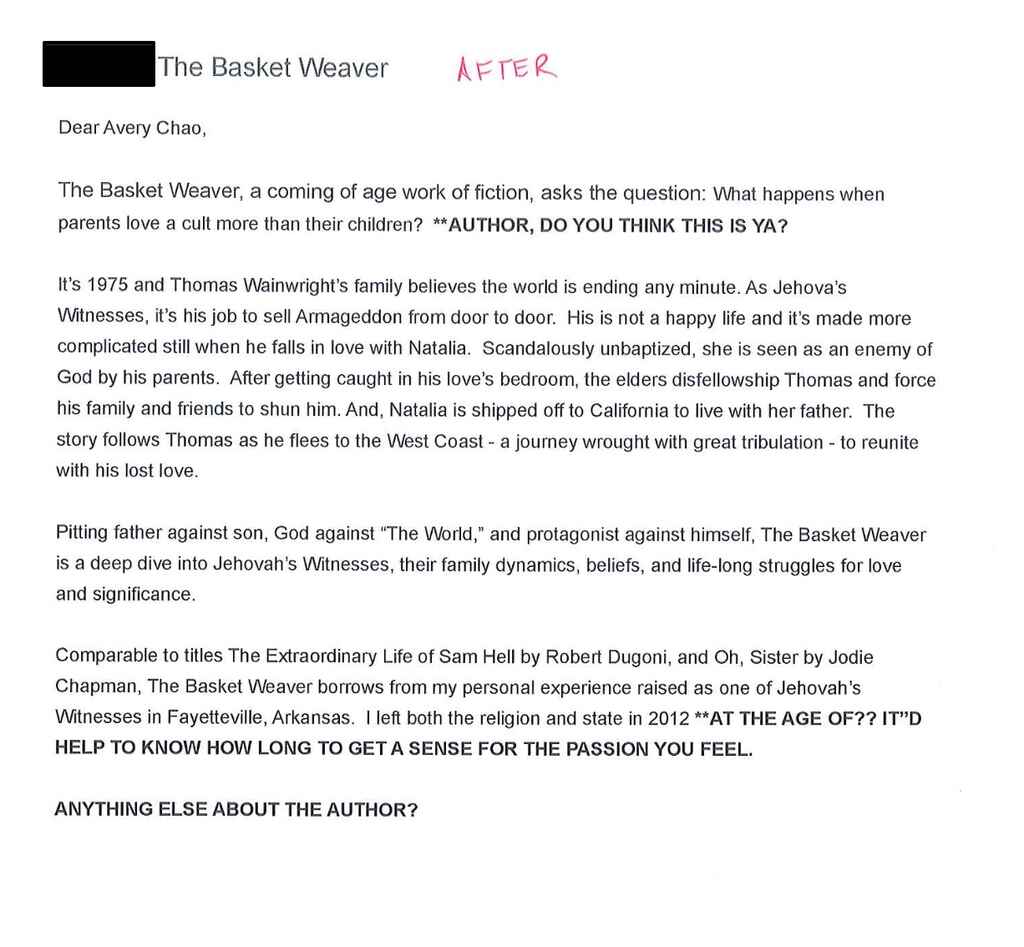 The Basket Weaver AFTER

Dear Avery Chao,

The Basket Weaver, a coming of age work of fiction, asks the question: What happens when parents love a cult more than their children? **AUTHOR, DO YOU THINK THIS IS YA?

It's 1975 and Thomas Wainwright's family believes the world is ending any minute. As Jehova's Witnesses, it's his job to sell Armageddon from door to door. His is not a happy life and it's made more complicated still when he falls in love with Natalia. Scandalously unbaptized, she is seen as an enemy of God by his parents. After getting caught in his love's bedroom, the elders disfellowship Thomas and force his family and friends to shun him. And, Natalia is shipped off to California to live with her father. The story follows Thomas as he flees to the West Coast - a journey wrought with great tribulation - to reunite with his lost love.

Pitting father against son, God against "The World," and protagonist against himself, The Basket Weaver is a deep dive into Jehovah's Witnesses, their family dynamics, beliefs, and life-long struggles for love and significance.

Comparable to titles The Extraordinary Life of Sam Hell by Robert Dugoni, and Oh, Sister by Jodie Chapman, The Basket Weaver borrows from my personal experience raised as one of Jehovah's Witnesses in Fayetteville, Arkansas. I left both the religion and state in 2012 **AT THE AGE OF?? IT"D HELP TO KNOW HOW LONG TO GET A SENSE FOR THE PASSION YOU FEEL.

ANYTHING ELSE ABOUT THE AUTHOR?